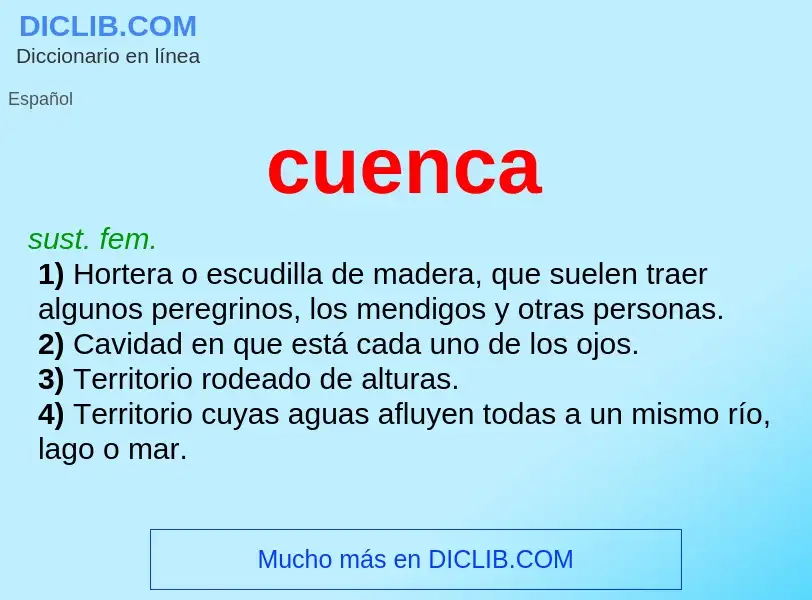 DICLIB.COM
Diccionario en línea

Español

cuenca

sust. fem.
1) Hortera o escudilla de madera, que suelen traer algunos peregrinos, los mendigos y otras personas.
2) Cavidad en que está cada uno de los ojos.
3) Territorio rodeado de alturas.
4) Territorio cuyas aguas afluyen todas a un mismo río, lago o mar.

Mucho más en DICLIB.COM